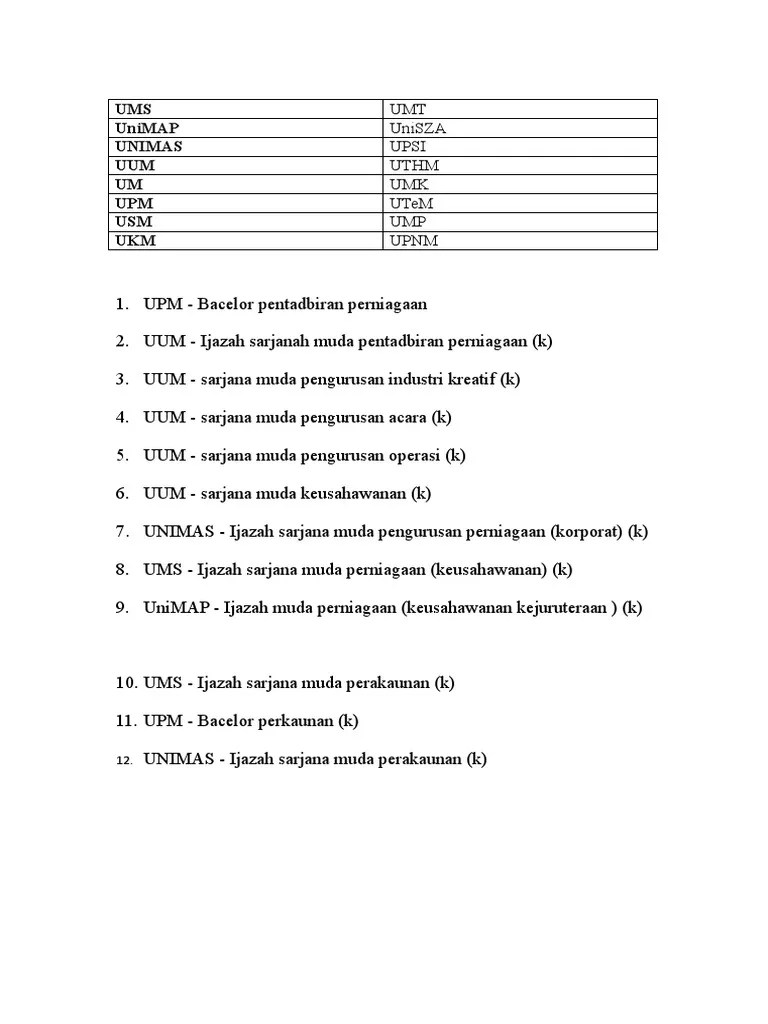 | UMS | UMT |
|---|---|
| UniMAP | UniSZA |
| UNIMAS | UPSI |
| UUM | UTHM |
| UM | UMK |
| UPM | UTeM |
| USM | UMP |
| UKM | UPNM |

1. UPM - Bacelor pentadbiran perniagaan

2. UUM - Ijazah sarjanah muda pentadbiran perniagaan (k)

3. UUM - sarjana muda pengurusan industri kreatif (k)

4. UUM - sarjana muda pengurusan acara (k)

5. UUM - sarjana muda pengurusan operasi (k)

6. UUM - sarjana muda keusahawanan (k)

7. UNIMAS - Ijazah sarjana muda pengurusan perniagaan (korporat) (k)

8. UMS - Ijazah sarjana muda perniagaan (keusahawanan) (k)

9. UniMAP - Ijazah muda perniagaan (keusahawanan kejuruteraan ) (k)

10. UMS - Ijazah sarjana muda perakaunan (k)

11. UPM - Bacelor perkaunan (k)

12. UNIMAS - Ijazah sarjana muda perakaunan (k)